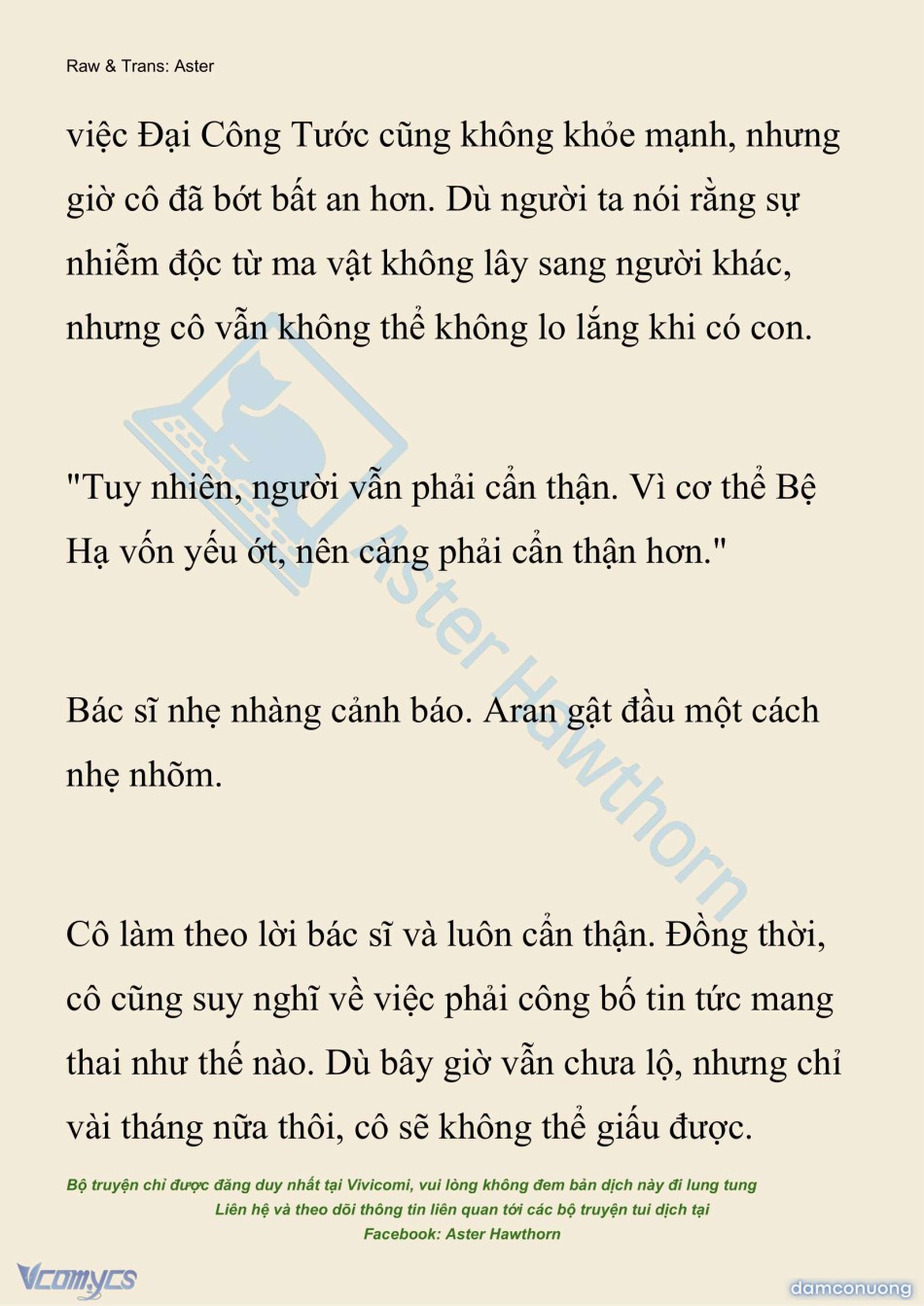 Raw & Trans: Aster

việc Đại Công Tước cũng không khỏe mạnh, nhưng giờ cô đã bớt bất an hơn. Dù người ta nói rằng sự nhiễm độc từ ma vật không lây sang người khác, nhưng cô vẫn không thể không lo lắng khi có con.

"Tuy nhiên, người vẫn phải cẩn thận. Vì cơ thể Bệ Hạ vốn yếu ớt, nên càng phải cẩn thận hơn."

Bác sĩ nhẹ nhàng cảnh báo. Aran gật đầu một cách nhẹ nhõm.

Cô làm theo lời bác sĩ và luôn cẩn thận. Đồng thời, cô cũng suy nghĩ về việc phải công bố tin tức mang thai như thế nào. Dù bây giờ vẫn chưa lộ, nhưng chỉ vài tháng nữa thôi, cô sẽ không thể giấu được.

Aster Hawthorn

Bộ truyện chỉ được đăng duy nhất tại Vivicomi, vui lòng không đem bản dịch này đi lung tung
Liên hệ và theo dõi thông tin liên quan tới các bộ truyện tui dịch tại
Facebook: Aster Hawthorn

Vcomycs

damconuong